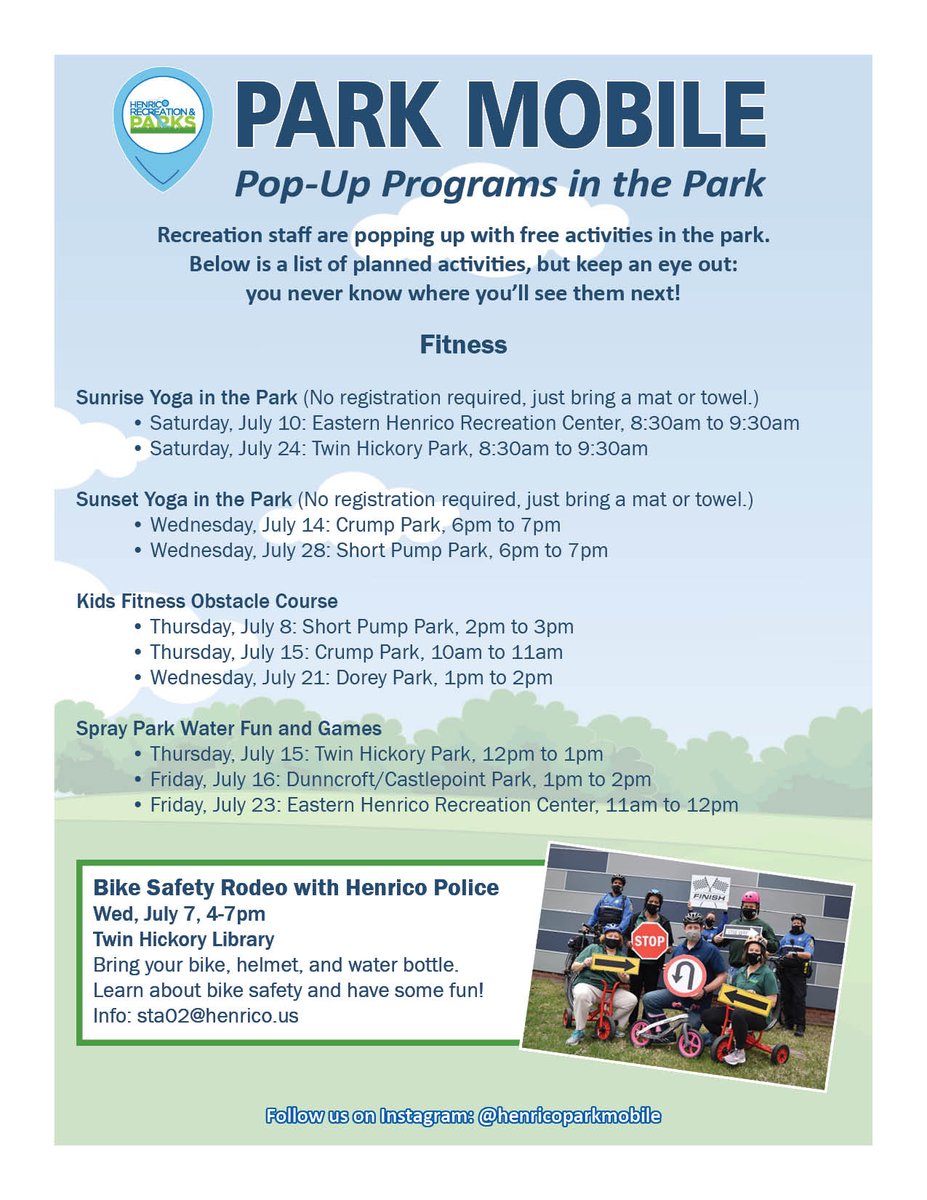 HENRICO RECREATION & PARKS

PARK MOBILE

Pop-Up Programs in the Park

Recreation staff are popping up with free activities in the park. Below is a list of planned activities, but keep an eye out: you never know where you'll see them next!

Fitness

Sunrise Yoga in the Park (No registration required, just bring a mat or towel.)
• Saturday, July 10: Eastern Henrico Recreation Center, 8:30am to 9:30am
• Saturday, July 24: Twin Hickory Park, 8:30am to 9:30am

Sunset Yoga in the Park (No registration required, just bring a mat or towel.)
• Wednesday, July 14: Crump Park, 6pm to 7pm
• Wednesday, July 28: Short Pump Park, 6pm to 7pm

Kids Fitness Obstacle Course
• Thursday, July 8: Short Pump Park, 2pm to 3pm
• Thursday, July 15: Crump Park, 10am to 11am
• Wednesday, July 21: Dorey Park, 1pm to 2pm

Spray Park Water Fun and Games
• Thursday, July 15: Twin Hickory Park, 12pm to 1pm
• Friday, July 16: Dunncroft/Castlepoint Park, 1pm to 2pm
• Friday, July 23: Eastern Henrico Recreation Center, 11am to 12pm

Bike Safety Rodeo with Henrico Police
Wed, July 7, 4-7pm
Twin Hickory Library
Bring your bike, helmet, and water bottle. Learn about bike safety and have some fun!
Info: sta02@henrico.us

FINISH
STOP

Follow us on Instagram: @henricoparkmobile